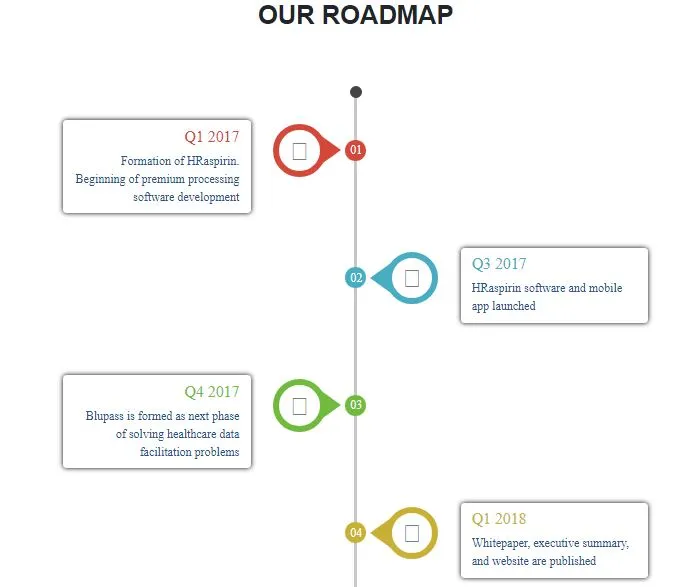 OUR ROADMAP

Q1 2017

Formation of HRaspirin. Beginning of premium processing software development

01

02

Q3 2017

HRaspirin software and mobile app launched

Q4 2017

Blupass is formed as next phase of solving healthcare data facilitation problems

03

04

Q1 2018

Whitepaper, executive summary, and website are published